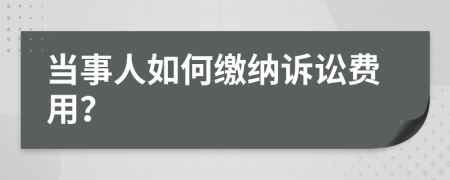 当事人如何缴纳诉讼费用?